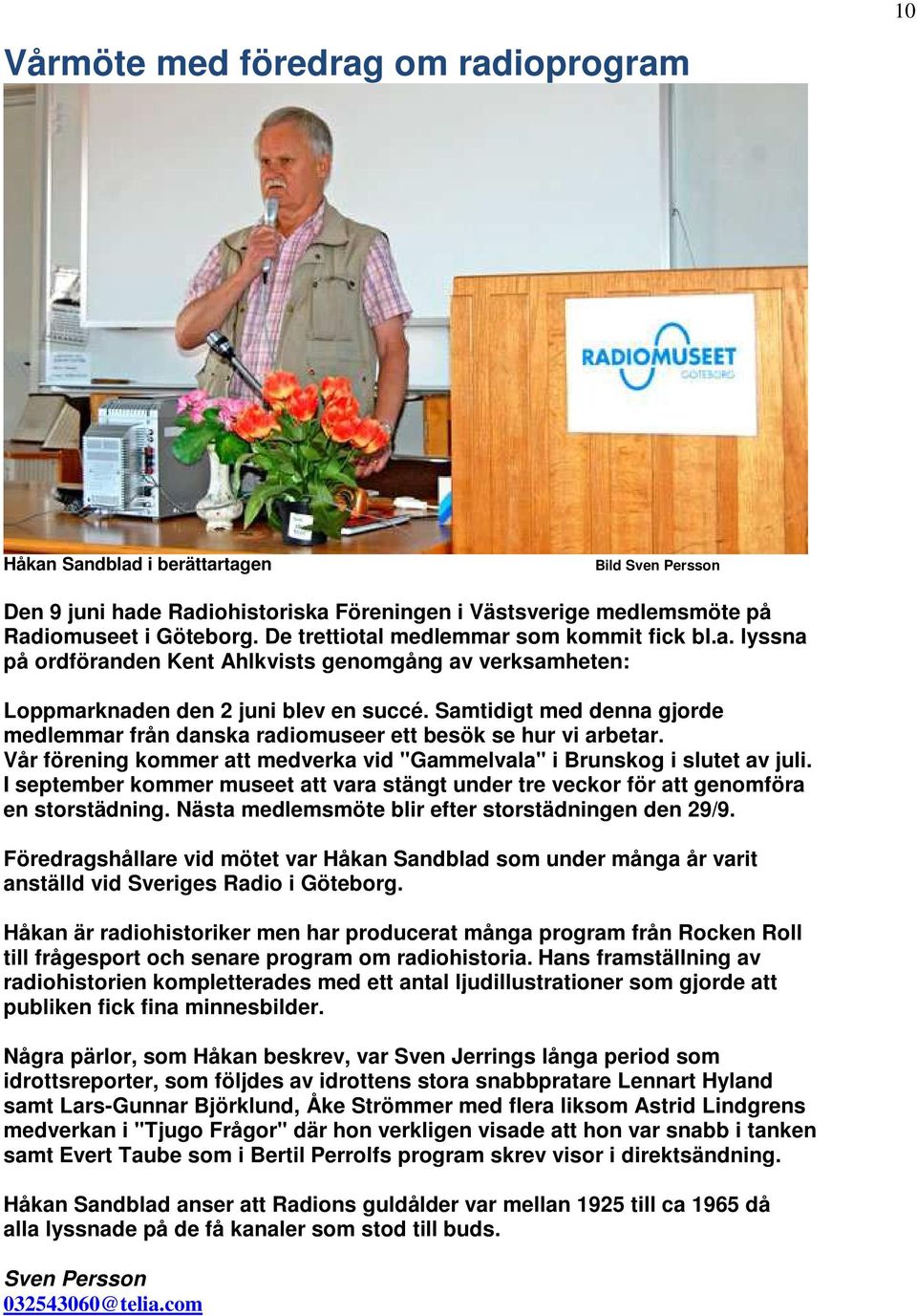 10

Vårmöte med föredrag om radioprogram

RADIOMUSEET
GÖTEBORG

Håkan Sandblad i berättartagen

Bild Sven Persson

Den 9 juni hade Radiohistoriska Föreningen i Västsverige medlemsmöte på Radiomuseet i Göteborg. De trettiotal medlemmar som kommit fick bl.a. lyssna på ordföranden Kent Ahlkvists genomgång av verksamheten:

Loppmarknaden den 2 juni blev en succé. Samtidigt med denna gjorde medlemmar från danska radiomuseer ett besök se hur vi arbetar. Vår förening kommer att medverka vid "Gammelvala" i Brunskog i slutet av juli. I september kommer museet att vara stängt under tre veckor för att genomföra en storstädning. Nästa medlemsmöte blir efter storstädningen den 29/9.

Föredragshållare vid mötet var Håkan Sandblad som under många år varit anställd vid Sveriges Radio i Göteborg.

Håkan är radiohistoriker men har producerat många program från Rocken Roll till frågesport och senare program om radiohistoria. Hans framställning av radiohistorien kompletterades med ett antal ljudillustrationer som gjorde att publiken fick fina minnesbilder.

Några pärlor, som Håkan beskrev, var Sven Jerrings långa period som idrottsreporter, som följdes av idrottens stora snabbpratare Lennart Hyland samt Lars-Gunnar Björklund, Åke Strömmer med flera liksom Astrid Lindgrens medverkan i "Tjugo Frågor" där hon verkligen visade att hon var snabb i tanken samt Evert Taube som i Bertil Perrolfs program skrev visor i direktsändning.

Håkan Sandblad anser att Radions guldålder var mellan 1925 till ca 1965 då alla lyssnade på de få kanaler som stod till buds.

Sven Persson
032543060@telia.com